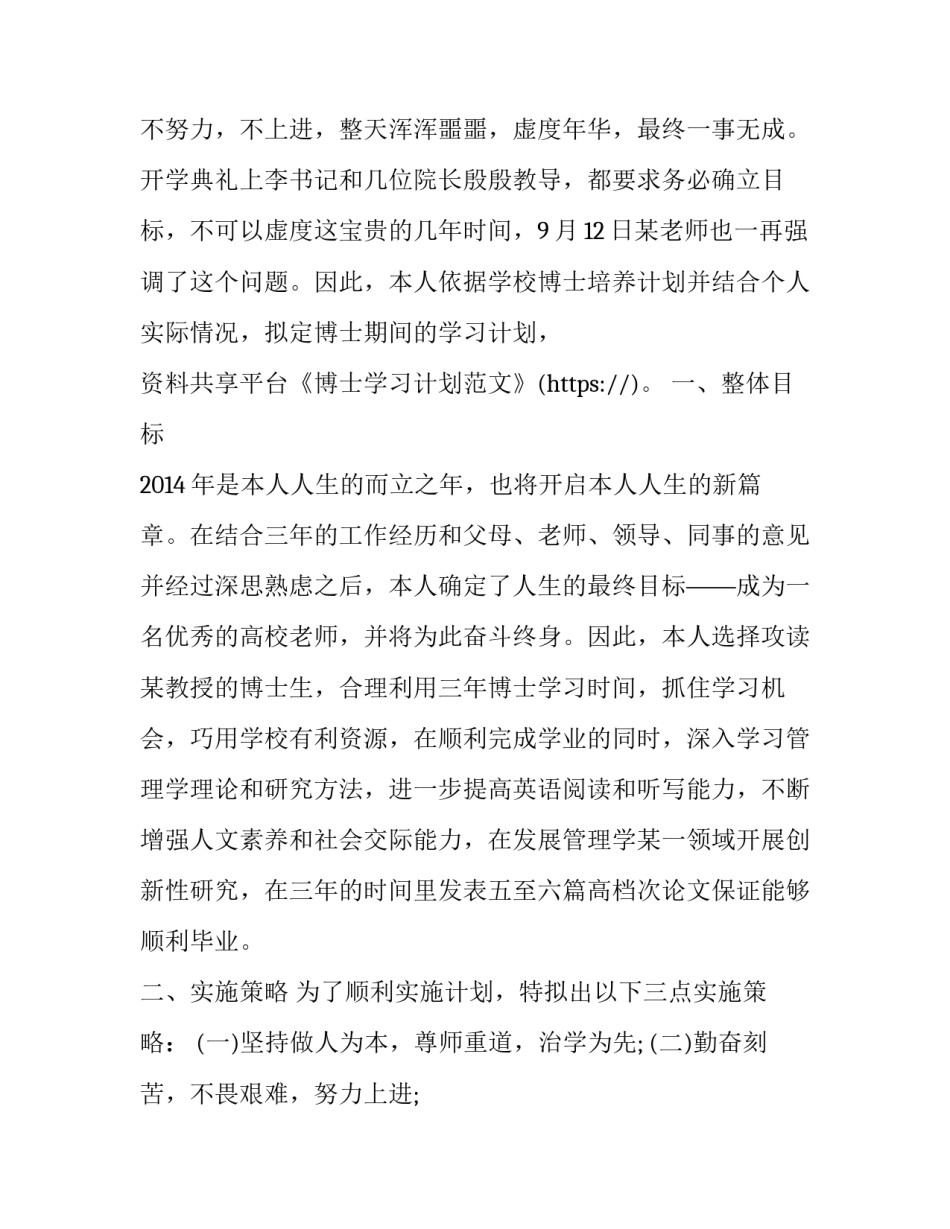 不努力，不上进，整天浑浑噩噩，虚度年华，最终一事无成。开学典礼上李书记和几位院长殷殷教导，都要求务必确立目标，不可以虚度这宝贵的几年时间，9 月 12 日某老师也一再强调了这个问题。因此，本人依据学校博士培养计划并结合个人实际情况，拟定博士期间的学习计划，

资料共享平台《博士学习计划范文》(https://)。 一、整体目标

2014 年是本人人生的而立之年，也将开启本人人生的新篇章。在结合三年的工作经历和父母、老师、领导、同事的意见并经过深思熟虑之后，本人确定了人生的最终目标——成为一名优秀的高校老师，并将为此奋斗终身。因此，本人选择攻读某教授的博士生，合理利用三年博士学习时间，抓住学习机会，巧用学校有利资源，在顺利完成学业的同时，深入学习管理学理论和研究方法，进一步提高英语阅读和听写能力，不断增强人文素养和社会交际能力，在发展管理学某一领域开展创新性研究，在三年的时间里发表五至六篇高档次论文保证能够顺利毕业。

二、实施策略 为了顺利实施计划，特拟出以下三点实施策略： (一)坚持做人为本，尊师重道，治学为先; (二)勤奋刻苦，不畏艰难，努力上进;